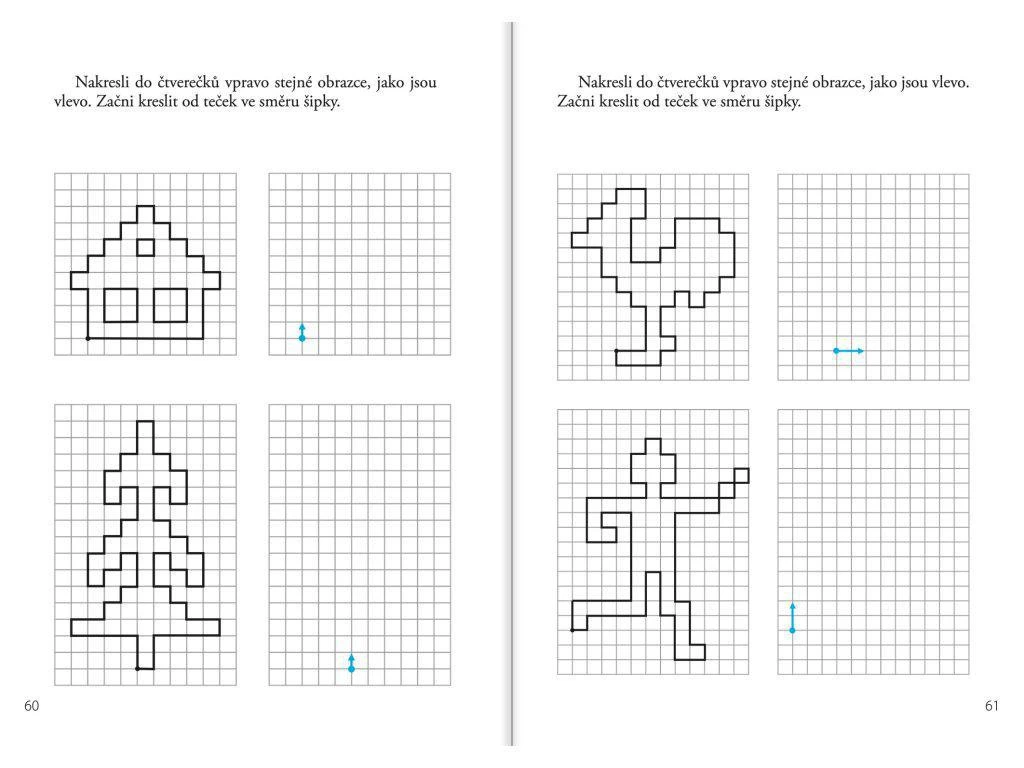 Nakresli do čtverečků vpravo stejné obrazce, jako jsou vlevo. Začni kreslit od teček ve směru šipky.

60

Nakresli do čtverečků vpravo stejné obrazce, jako jsou vlevo. Začni kreslit od teček ve směru šipky.

61